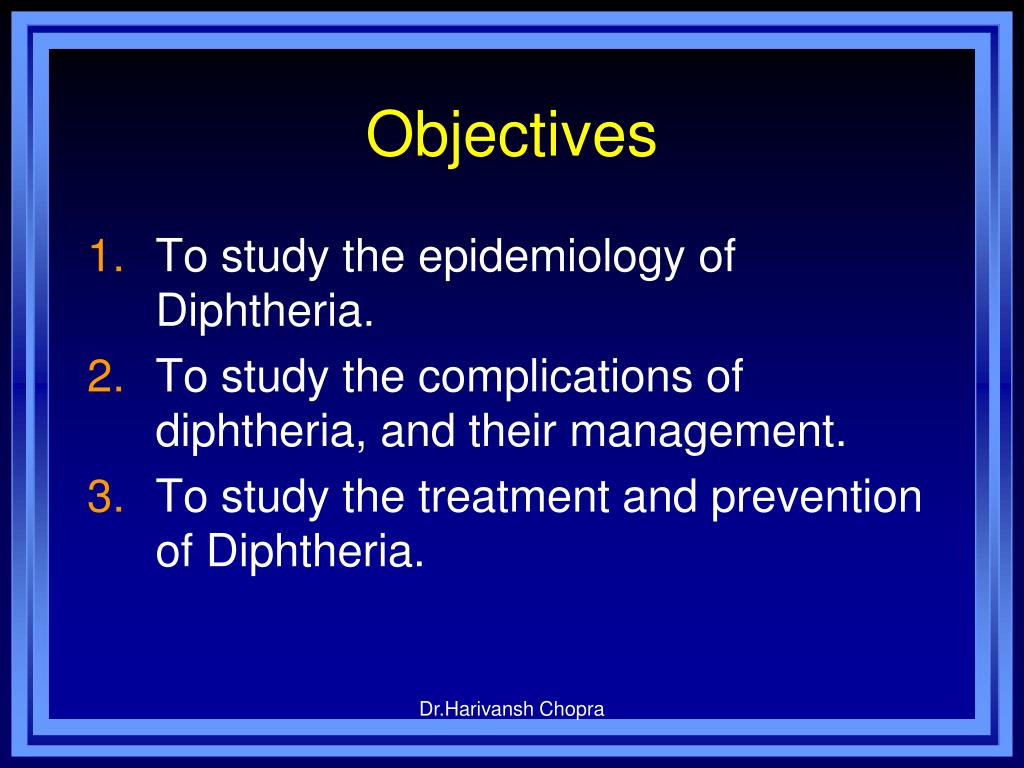 Objectives

1. To study the epidemiology of Diphtheria.
2. To study the complications of diphtheria, and their management.
3. To study the treatment and prevention of Diphtheria.

Dr.Harivansh Chopra